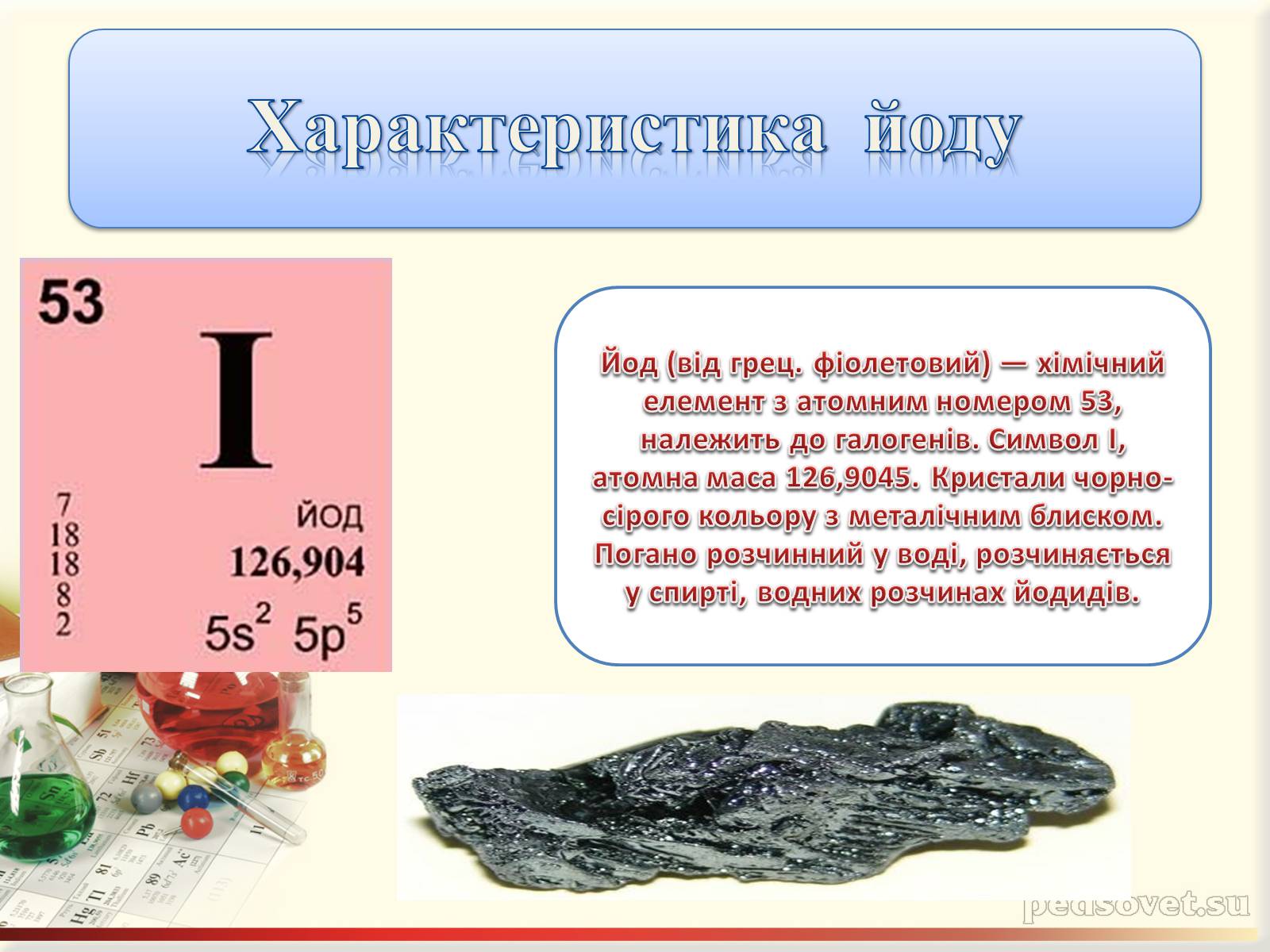 Характеристика йоду

53

I

7
18
18
8
2

ЙОД

126,904

$5s^2$ $5p^5$

Йод (від грец. фіолетовий) — хімічний елемент з атомним номером 53, належить до галогенів. Символ I, атомна маса 126,9045. Кристали чорно-сірого кольору з металічним блиском. Погано розчинний у воді, розчиняється у спирті, водних розчинах йодидів.

pedsovet.su